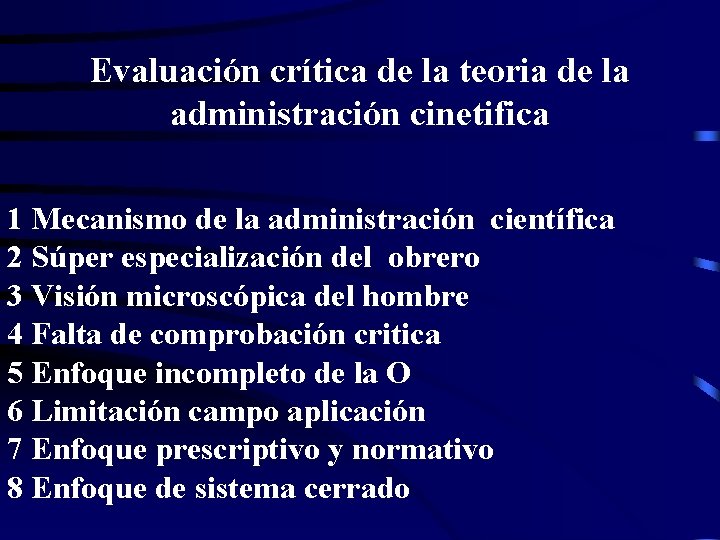 Evaluación crítica de la teoria de la administración cinetifica

1 Mecanismo de la administración científica
2 Súper especialización del obrero
3 Visión microscópica del hombre
4 Falta de comprobación critica
5 Enfoque incompleto de la O
6 Limitación campo aplicación
7 Enfoque prescriptivo y normativo
8 Enfoque de sistema cerrado